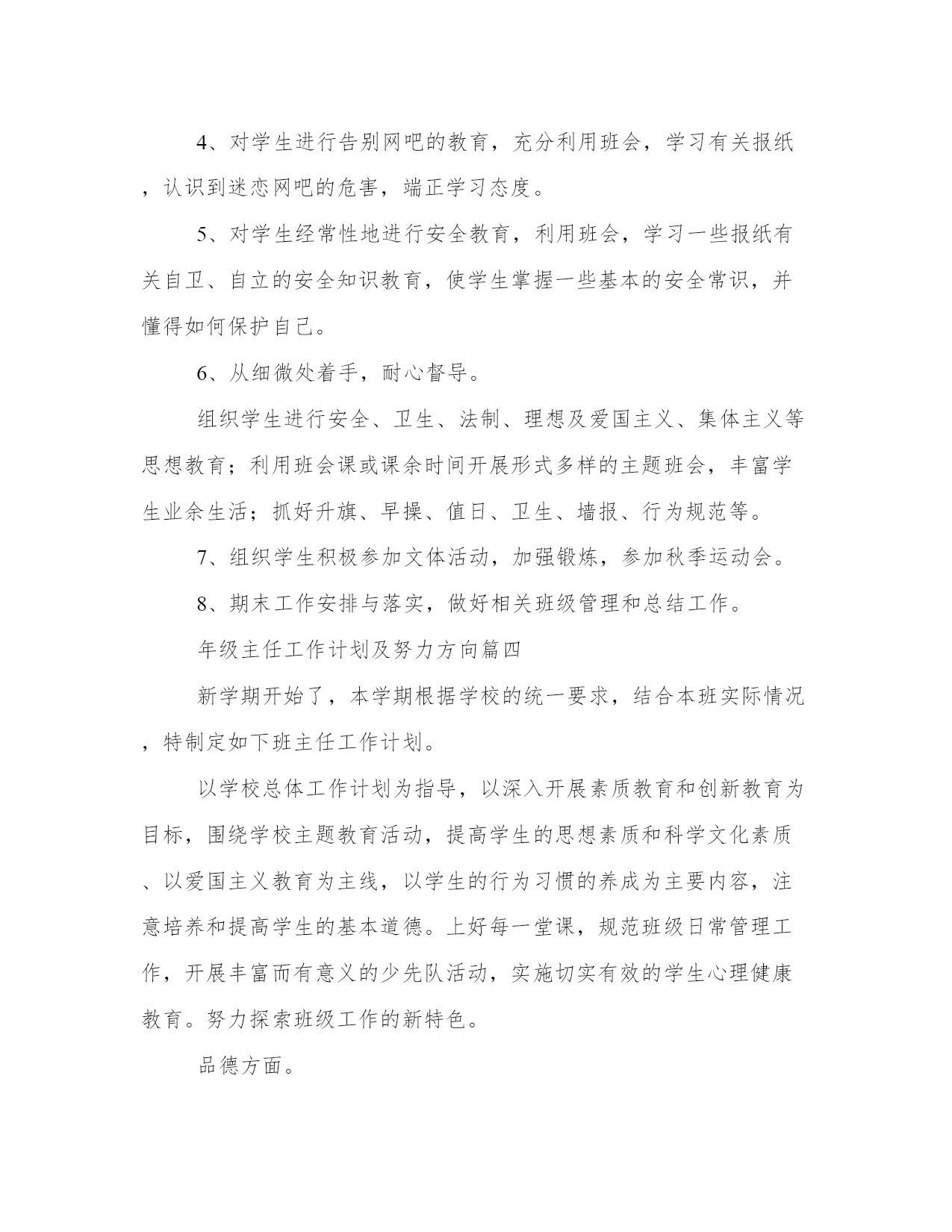 4、对学生进行告别网吧的教育，充分利用班会，学习有关报纸，认识到迷恋网吧的危害，端正学习态度。

5、对学生经常性地进行安全教育，利用班会，学习一些报纸有关自卫、自立的安全知识教育，使学生掌握一些基本的安全常识，并懂得如何保护自己。

6、从细微处着手，耐心督导。

组织学生进行安全、卫生、法制、理想及爱国主义、集体主义等思想教育；利用班会课或课余时间开展形式多样的主题班会，丰富学生业余生活；抓好升旗、早操、值日、卫生、墙报、行为规范等。

7、组织学生积极参加文体活动，加强锻炼，参加秋季运动会。

8、期末工作安排与落实，做好相关班级管理和总结工作。

年级主任工作计划及努力方向篇四

新学期开始了，本学期根据学校的统一要求，结合本班实际情况，特制定如下班主任工作计划。

以学校总体工作计划为指导，以深入开展素质教育和创新教育为目标，围绕学校主题教育活动，提高学生的思想素质和科学文化素质、以爱国主义教育为主线，以学生的行为习惯的养成为主要内容，注意培养和提高学生的基本道德。上好每一堂课，规范班级日常管理工作，开展丰富而有意义的少先队活动，实施切实有效的学生心理健康教育。努力探索班级工作的新特色。

品德方面。